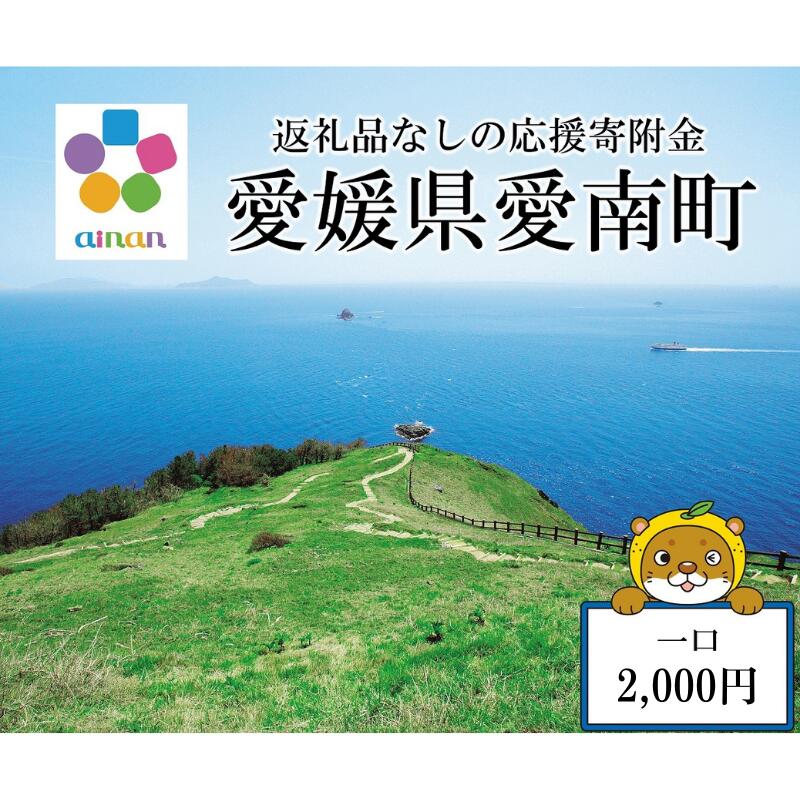 ainan

返礼品なしの応援寄附金
愛媛県愛南町

一口
2,000円